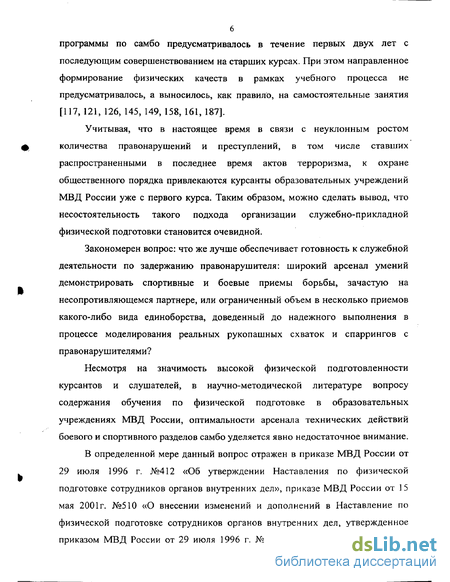 6

программы по самбо предусматривалось в течение первых двух лет с последующим совершенствованием на старших курсах. При этом направленное формирование физических качеств в рамках учебного процесса не предусматривалось, а выносилось, как правило, на самостоятельные занятия [117, 121, 126, 145, 149, 158, 161, 187].

Учитывая, что в настоящее время в связи с неуклонным ростом количества правонарушений и преступлений, в том числе ставших распространенными в последнее время актов терроризма, к охране общественного порядка привлекаются курсанты образовательных учреждений МВД России уже с первого курса. Таким образом, можно сделать вывод, что несостоятельность такого подхода организации служебно-прикладной физической подготовки становится очевидной.

Закономерен вопрос: что же лучше обеспечивает готовность к служебной деятельности по задержанию правонарушителя: широкий арсенал умений демонстрировать спортивные и боевые приемы борьбы, зачастую на несопротивляющемся партнере, или ограниченный объем в несколько приемов какого-либо вида единоборства, доведенный до надежного выполнения в процессе моделирования реальных рукопашных схваток и спаррингов с правонарушителями?

Несмотря на значимость высокой физической подготовленности курсантов и слушателей, в научно-методической литературе вопросу содержания обучения по физической подготовке в образовательных учреждениях МВД России, оптимальности арсенала технических действий боевого и спортивного разделов самбо уделяется явно недостаточное внимание.

В определенной мере данный вопрос отражен в приказе МВД России от 29 июля 1996 г. №412 «Об утверждении Наставления по физической подготовке сотрудников органов внутренних дел», приказе МВД России от 15 мая 2001г. №510 «О внесении изменений и дополнений в Наставление по физической подготовке сотрудников органов внутренних дел, утвержденное приказом МВД России от 29 июля 1996 г. №

dsLib.net
библиотека диссертаций